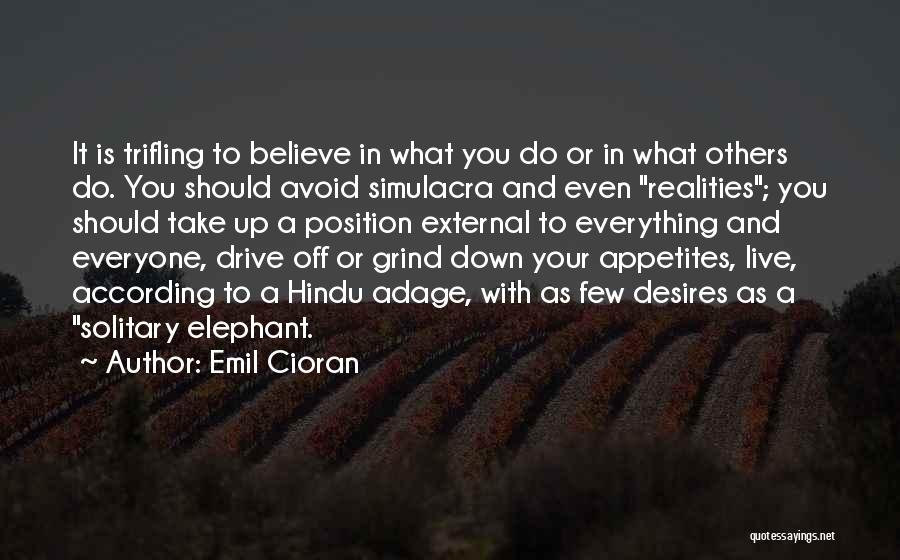 It is trifling to believe in what you do or in what others do. You should avoid simulacra and even "realities"; you should take up a position external to everything and everyone, drive off or grind down your appetites, live, according to a Hindu adage, with as few desires as a "solitary elephant.

~ Author: Emil Cioran

quotessayings.net